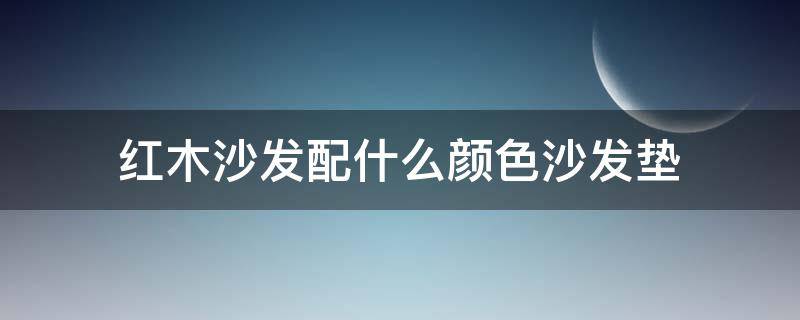 红木沙发配什么颜色沙发垫